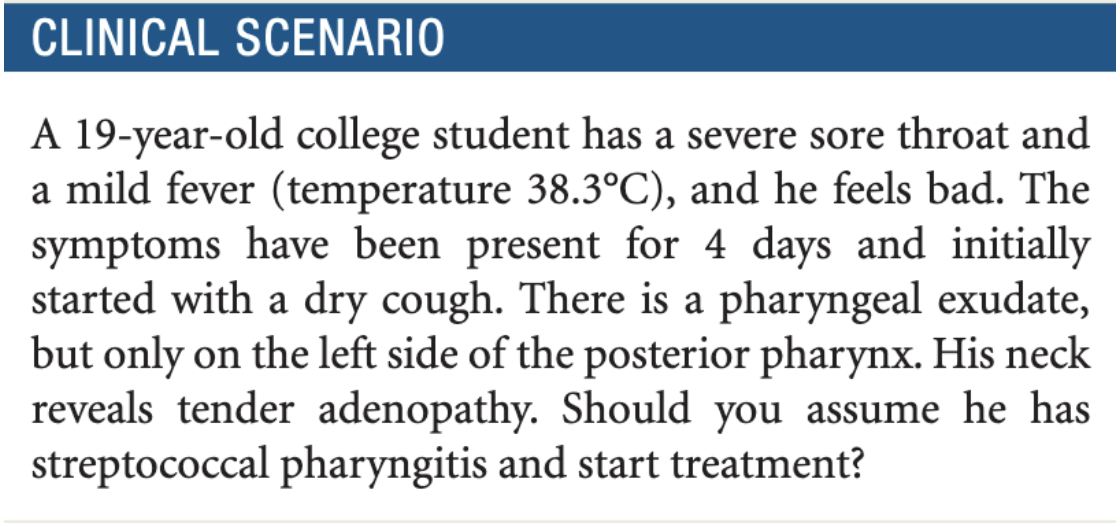 CLINICAL SCENARIO

A 19-year-old college student has a severe sore throat and a mild fever (temperature 38.3°C), and he feels bad. The symptoms have been present for 4 days and initially started with a dry cough. There is a pharyngeal exudate, but only on the left side of the posterior pharynx. His neck reveals tender adenopathy. Should you assume he has streptococcal pharyngitis and start treatment?